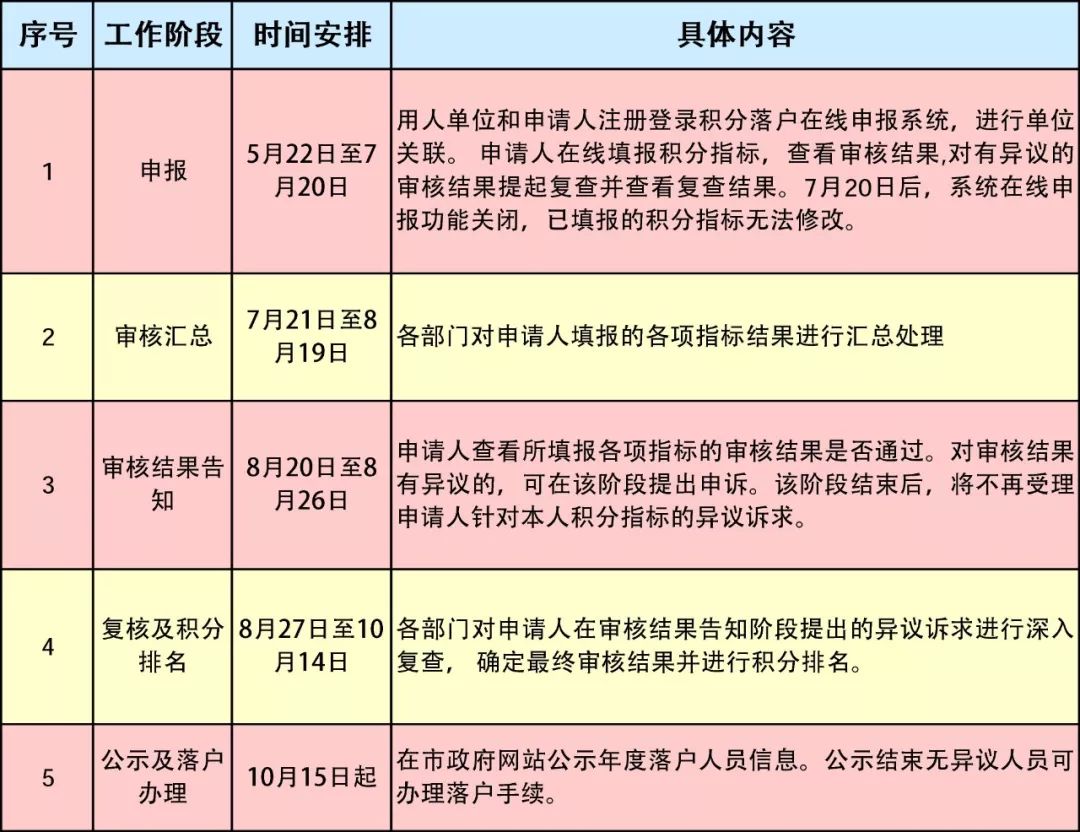 | 序号 | 工作阶段 | 时间安排 | 具体内容 |
|---|---|---|---|
| 1 | 申报 | 5月22日至7月20日 | 用人单位和申请人注册登录积分落户在线申报系统，进行单位关联。 申请人在线填报积分指标，查看审核结果,对有异议的审核结果提起复查并查看复查结果。7月20日后，系统在线申报功能关闭，已填报的积分指标无法修改。 |
| 2 | 审核汇总 | 7月21日至8月19日 | 各部门对申请人填报的各项指标结果进行汇总处理 |
| 3 | 审核结果告知 | 8月20日至8月26日 | 申请人查看所填报各项指标的审核结果是否通过。对审核结果有异议的，可在该阶段提出申诉。该阶段结束后，将不再受理申请人针对本人积分指标的异议诉求。 |
| 4 | 复核及积分排名 | 8月27日至10月14日 | 各部门对申请人在审核结果告知阶段提出的异议诉求进行深入复查， 确定最终审核结果并进行积分排名。 |
| 5 | 公示及落户办理 | 10月15日起 | 在市政府网站公示年度落户人员信息。公示结束无异议人员可办理落户手续。 |